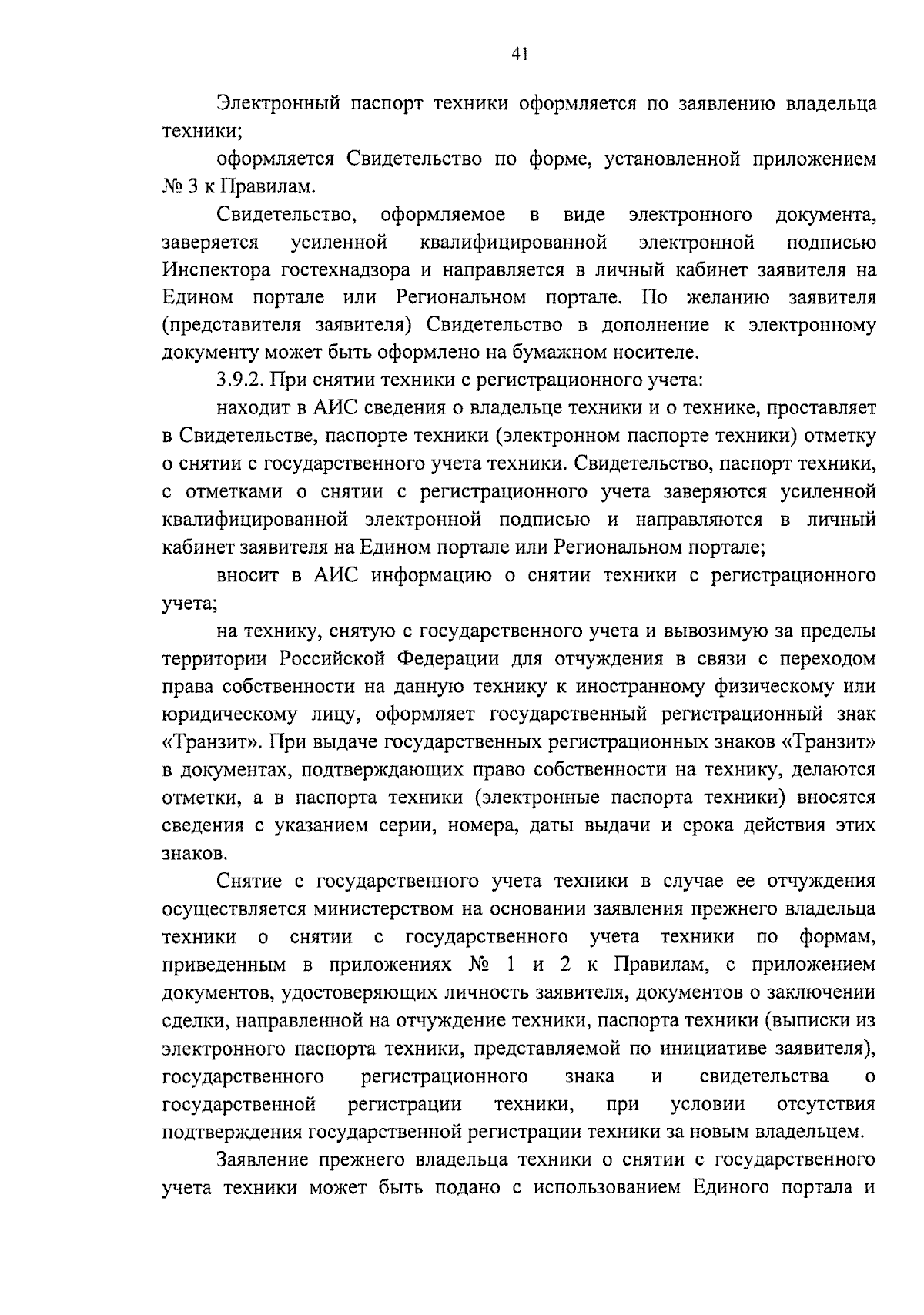 41

Электронный паспорт техники оформляется по заявлению владельца техники;

оформляется Свидетельство по форме, установленной приложением № 3 к Правилам.

Свидетельство, оформляемое в виде электронного документа, заверяется усиленной квалифицированной электронной подписью Инспектора гостехнадзора и направляется в личный кабинет заявителя на Едином портале или Региональном портале. По желанию заявителя (представителя заявителя) Свидетельство в дополнение к электронному документу может быть оформлено на бумажном носителе.

3.9.2. При снятии техники с регистрационного учета:

находит в АИС сведения о владельце техники и о технике, проставляет в Свидетельстве, паспорте техники (электронном паспорте техники) отметку о снятии с государственного учета техники. Свидетельство, паспорт техники, с отметками о снятии с регистрационного учета заверяются усиленной квалифицированной электронной подписью и направляются в личный кабинет заявителя на Едином портале или Региональном портале;

вносит в АИС информацию о снятии техники с регистрационного учета;

на технику, снятую с государственного учета и вывозимую за пределы территории Российской Федерации для отчуждения в связи с переходом права собственности на данную технику к иностранному физическому или юридическому лицу, оформляет государственный регистрационный знак «Транзит». При выдаче государственных регистрационных знаков «Транзит» в документах, подтверждающих право собственности на технику, делаются отметки, а в паспорта техники (электронные паспорта техники) вносятся сведения с указанием серии, номера, даты выдачи и срока действия этих знаков.

Снятие с государственного учета техники в случае ее отчуждения осуществляется министерством на основании заявления прежнего владельца техники о снятии с государственного учета техники по формам, приведенным в приложениях № 1 и 2 к Правилам, с приложением документов, удостоверяющих личность заявителя, документов о заключении сделки, направленной на отчуждение техники, паспорта техники (выписки из электронного паспорта техники, представляемой по инициативе заявителя), государственного регистрационного знака и свидетельства о государственной регистрации техники, при условии отсутствия подтверждения государственной регистрации техники за новым владельцем.

Заявление прежнего владельца техники о снятии с государственного учета техники может быть подано с использованием Единого портала и